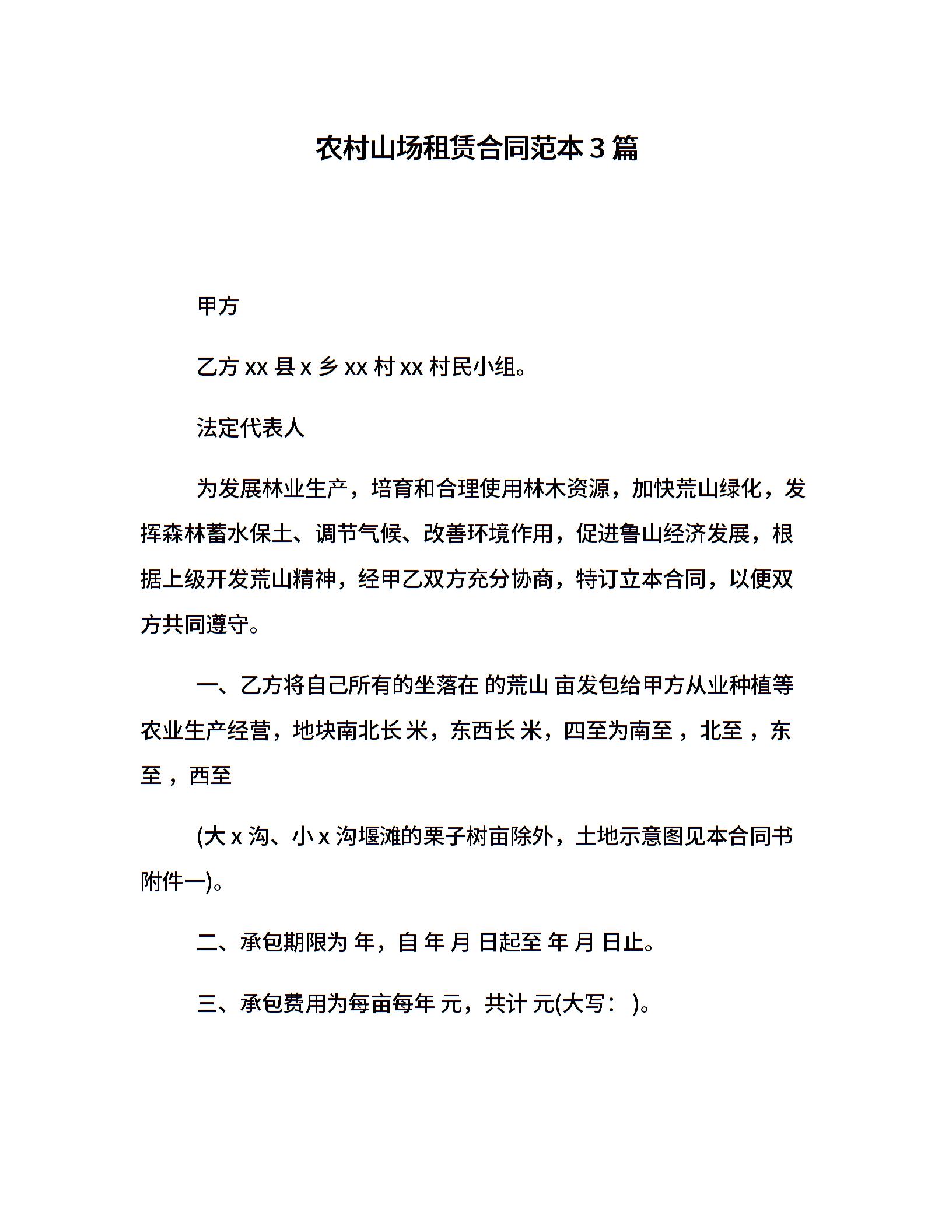 农村山场租赁合同范本 3 篇

甲方

乙方 xx 县 x 乡 xx 村 xx 村民小组。

法定代表人

为发展林业生产，培育和合理使用林木资源，加快荒山绿化，发挥森林蓄水保土、调节气候、改善环境作用，促进鲁山经济发展，根据上级开发荒山精神，经甲乙双方充分协商，特订立本合同，以便双方共同遵守。

一、乙方将自己所有的坐落在 的荒山 亩发包给甲方从业种植等农业生产经营，地块南北长 米，东西长 米，四至为南至 ，北至 ，东至 ，西至

(大 x 沟、小 x 沟堰滩的栗子树亩除外，土地示意图见本合同书附件一)。

二、承包期限为 年，自 年 月 日起至 年 月 日止。

三、承包费用为每亩每年 元，共计 元(大写： )。